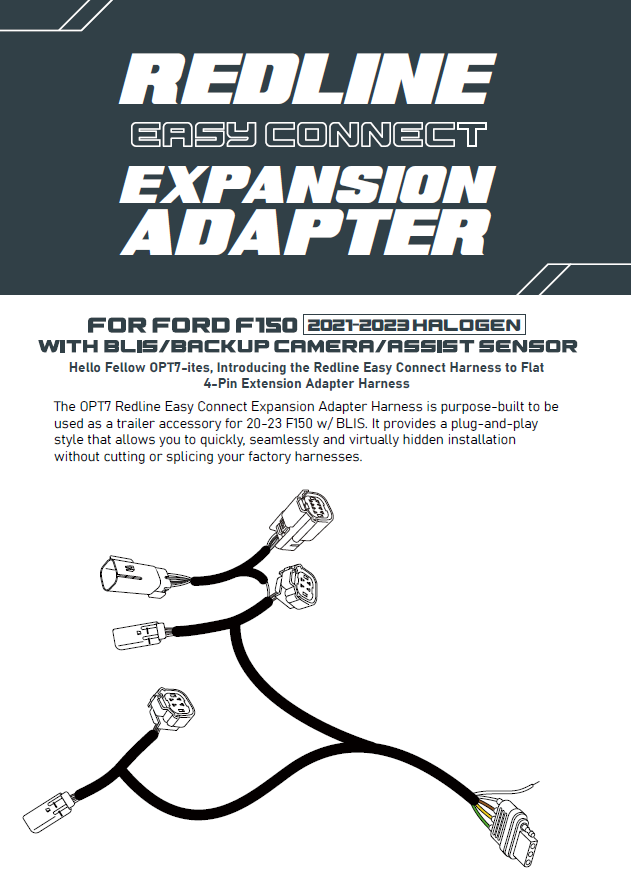 REDLINE

EASY CONNECT

EXPANSION ADAPTER

FOR FORD F150 2021-2023 HALOGEN
WITH BLIS/BACKUP CAMERA/ASSIST SENSOR

Hello Fellow OPT7-ites, Introducing the Redline Easy Connect Harness to Flat 4-Pin Extension Adapter Harness

The OPT7 Redline Easy Connect Expansion Adapter Harness is purpose-built to be used as a trailer accessory for 20-23 F150 w/ BLIS. It provides a plug-and-play style that allows you to quickly, seamlessly and virtually hidden installation without cutting or splicing your factory harnesses.